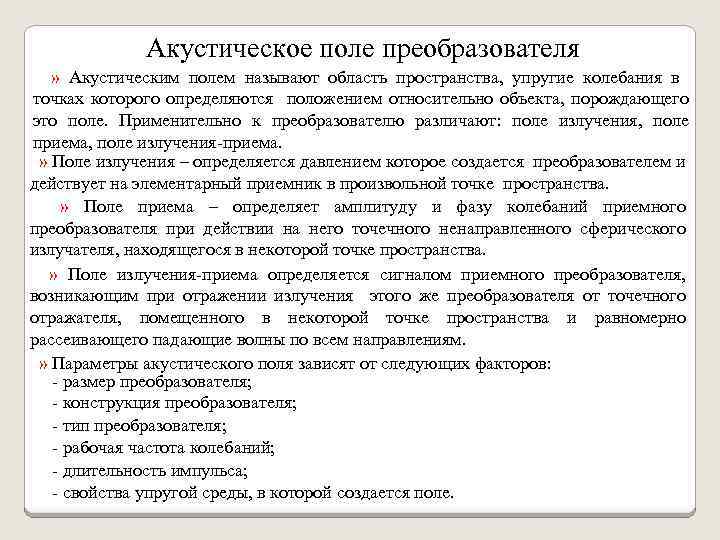 Акустическое поле преобразователя

» Акустическим полем называют область пространства, упругие колебания в точках которого определяются положением относительно объекта, порождающего это поле. Применительно к преобразователю различают: поле излучения, поле приема, поле излучения-приема.

» Поле излучения – определяется давлением которое создается преобразователем и действует на элементарный приемник в произвольной точке пространства.

» Поле приема – определяет амплитуду и фазу колебаний приемного преобразователя при действии на него точечного ненаправленного сферического излучателя, находящегося в некоторой точке пространства.

» Поле излучения-приема определяется сигналом приемного преобразователя, возникающим при отражении излучения этого же преобразователя от точечного отражателя, помещенного в некоторой точке пространства и равномерно рассеивающего падающие волны по всем направлениям.

» Параметры акустического поля зависят от следующих факторов:
- размер преобразователя;
- конструкция преобразователя;
- тип преобразователя;
- рабочая частота колебаний;
- длительность импульса;
- свойства упругой среды, в которой создается поле.